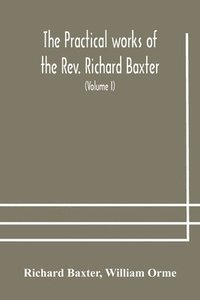 The Practical works of the Rev. Richard Baxter

(Volume I)

Richard Baxter, William Orme